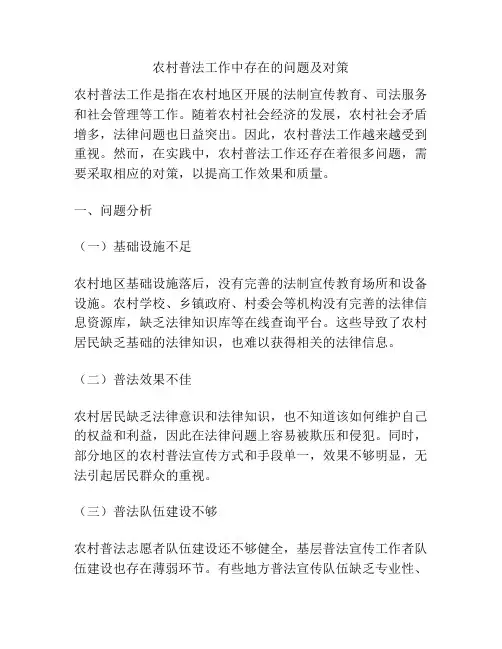 农村普法工作中存在的问题及对策

农村普法工作是指在农村地区开展的法制宣传教育、司法服务和社会管理等工作。随着农村社会经济的发展，农村社会矛盾增多，法律问题也日益突出。因此，农村普法工作越来越受到重视。然而，在实践中，农村普法工作还存在着很多问题，需要采取相应的对策，以提高工作效果和质量。

一、问题分析

（一）基础设施不足

农村地区基础设施落后，没有完善的法制宣传教育场所和设备设施。农村学校、乡镇政府、村委会等机构没有完善的法律信息资源库，缺乏法律知识库等在线查询平台。这些导致了农村居民缺乏基础的法律知识，也难以获得相关的法律信息。

（二）普法效果不佳

农村居民缺乏法律意识和法律知识，也不知道该如何维护自己的权益和利益，因此在法律问题上容易被欺压和侵犯。同时，部分地区的农村普法宣传方式和手段单一，效果不够明显，无法引起居民群众的重视。

（三）普法队伍建设不够

农村普法志愿者队伍建设还不够健全，基层普法宣传工作者队伍建设也存在薄弱环节。有些地方普法宣传队伍缺乏专业性、